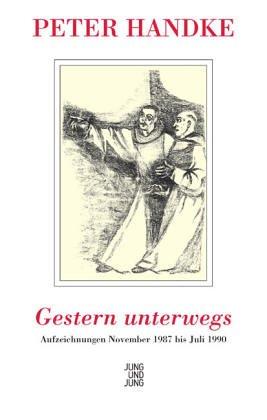 PETER HANDKE

Gestern unterwegs

Aufzeichnungen November 1987 bis Juli 1990

JUNG
UND
JUNG